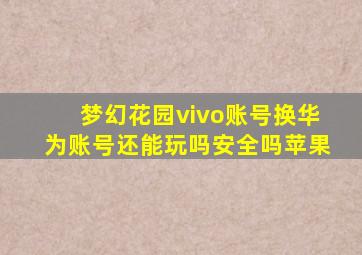 梦幻花园vivo账号换华为账号还能玩吗安全吗苹果